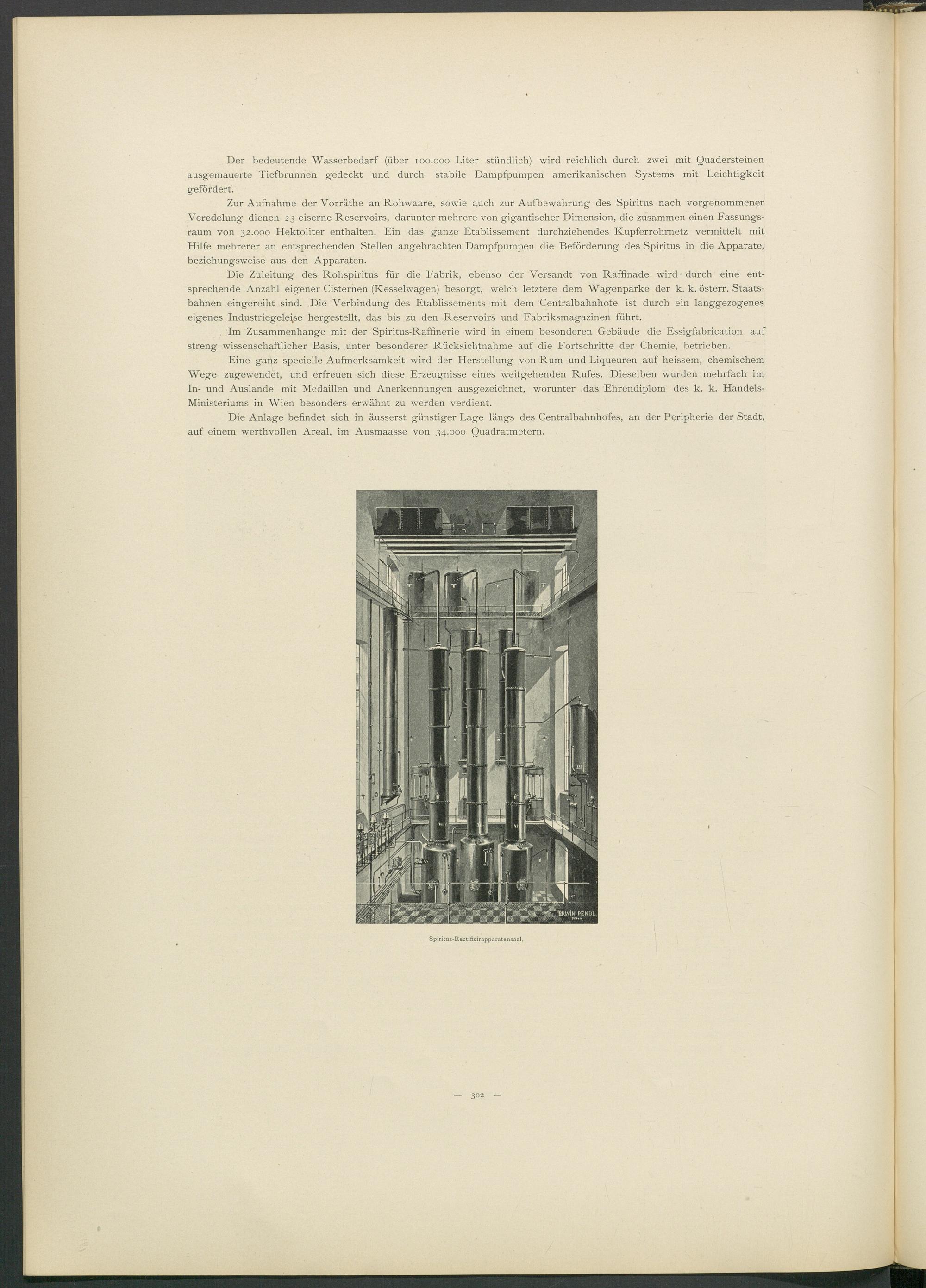 Der bedeutende Wasserbedarf (über 100.000 Liter stündlich) wird reichlich durch zwei mit Quadersteinen ausgemauerte Tiefbrunnen gedeckt und durch stabile Dampfpumpen amerikanischen Systems mit Leichtigkeit gefördert.

Zur Aufnahme der Vorräthe an Rohwaare, sowie auch zur Aufbewahrung des Spiritus nach vorgenommener Veredelung dienen 23 eiserne Reservoirs, darunter mehrere von gigantischer Dimension, die zusammen einen Fassungsraum von 32.000 Hektoliter enthalten. Ein das ganze Etablissement durchziehendes Kupferrohrnetz vermittelt mit Hilfe mehrerer an entsprechenden Stellen angebrachten Dampfpumpen die Beförderung des Spiritus in die Apparate, beziehungsweise aus den Apparaten.

Die Zuleitung des Rohspiritus für die Fabrik, ebenso der Versandt von Raffinade wird durch eine entsprechende Anzahl eigener Cisternen (Kesselwagen) besorgt, welch letztere dem Wagenparke der k. k. österr. Staatsbahnen eingereiht sind. Die Verbindung des Etablissements mit dem Centralbahnhofe ist durch ein langgezogenes eigenes Industriegeleise hergestellt, das bis zu den Reservoirs und Fabriksmagazinen führt.

Im Zusammenhange mit der Spiritus-Raffinerie wird in einem besonderen Gebäude die Essigfabrication auf streng wissenschaftlicher Basis, unter besonderer Rücksichtnahme auf die Fortschritte der Chemie, betrieben.

Eine ganz specielle Aufmerksamkeit wird der Herstellung von Rum und Liqueuren auf heissem, chemischem Wege zugewendet, und erfreuen sich diese Erzeugnisse eines weitgehenden Rufes. Dieselben wurden mehrfach im In- und Auslande mit Medaillen und Anerkennungen ausgezeichnet, worunter das Ehrendiplom des k. k. Handels-Ministeriums in Wien besonders erwähnt zu werden verdient.

Die Anlage befindet sich in äusserst günstiger Lage längs des Centralbahnhofes, an der Peripherie der Stadt, auf einem werthvollen Areal, im Ausmaasse von 34.000 Quadratmetern.

ERWIN PENDL WIEN

Spiritus-Rectificirapparatensaal.

— 302 —